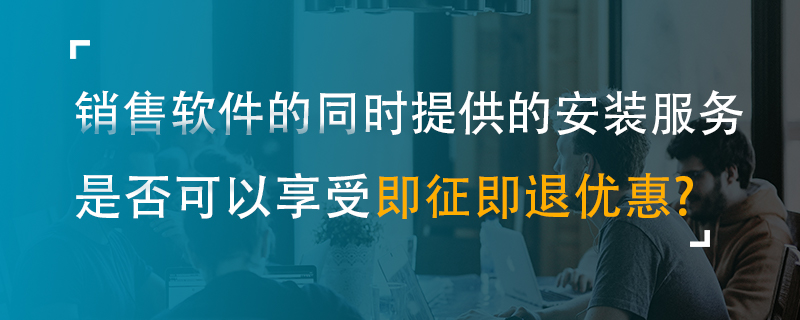 销售软件的同时提供的安装服务
是否可以享受即征即退优惠?